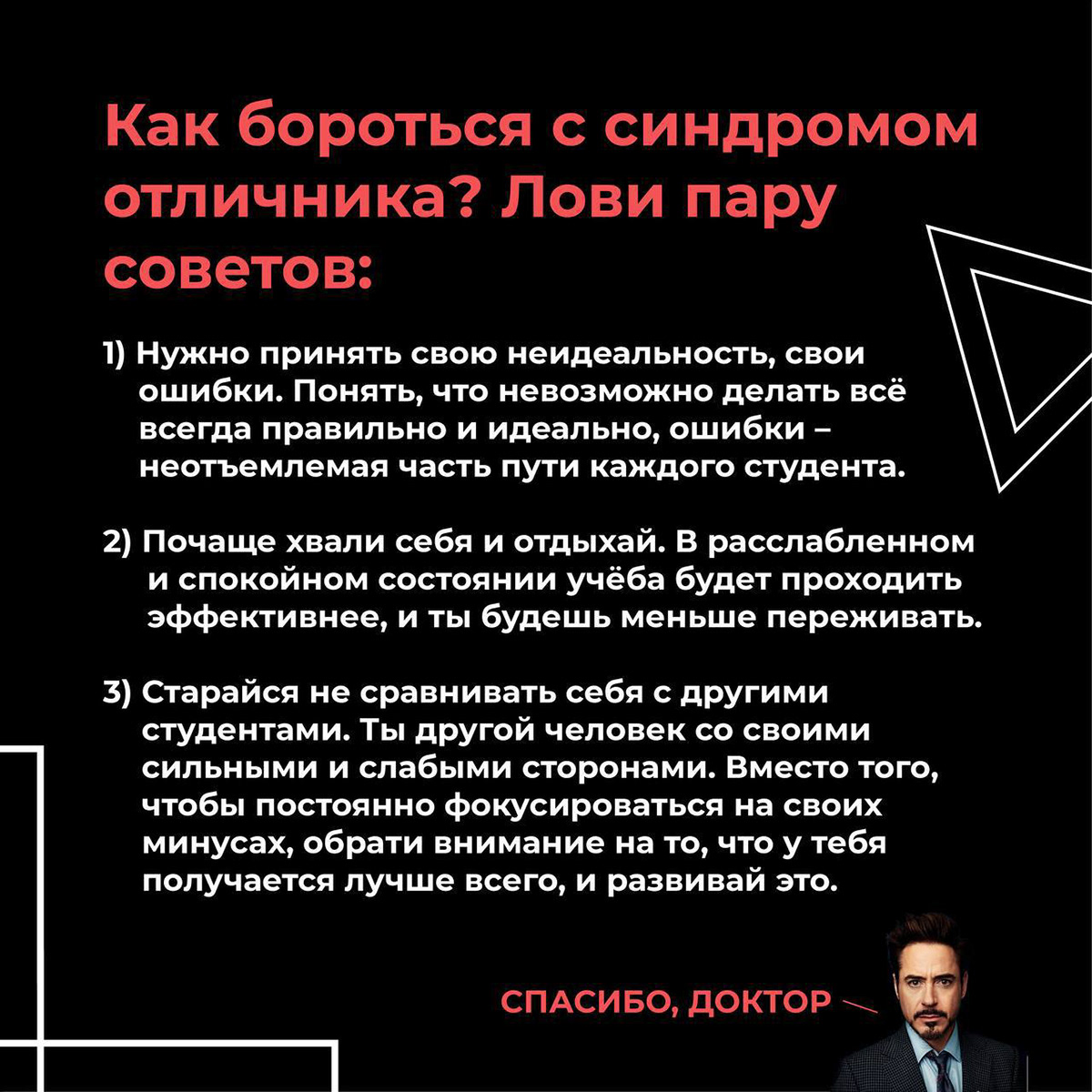 Как бороться с синдромом отличника? Лови пару советов:

1) Нужно принять свою неидеальность, свои ошибки. Понять, что невозможно делать всё всегда правильно и идеально, ошибки – неотъемлемая часть пути каждого студента.

2) Почаще хвали себя и отдыхай. В расслабленном и спокойном состоянии учёба будет проходить эффективнее, и ты будешь меньше переживать.

3) Старайся не сравнивать себя с другими студентами. Ты другой человек со своими сильными и слабыми сторонами. Вместо того, чтобы постоянно фокусироваться на своих минусах, обрати внимание на то, что у тебя получается лучше всего, и развивай это.

СПАСИБО, ДОКТОР